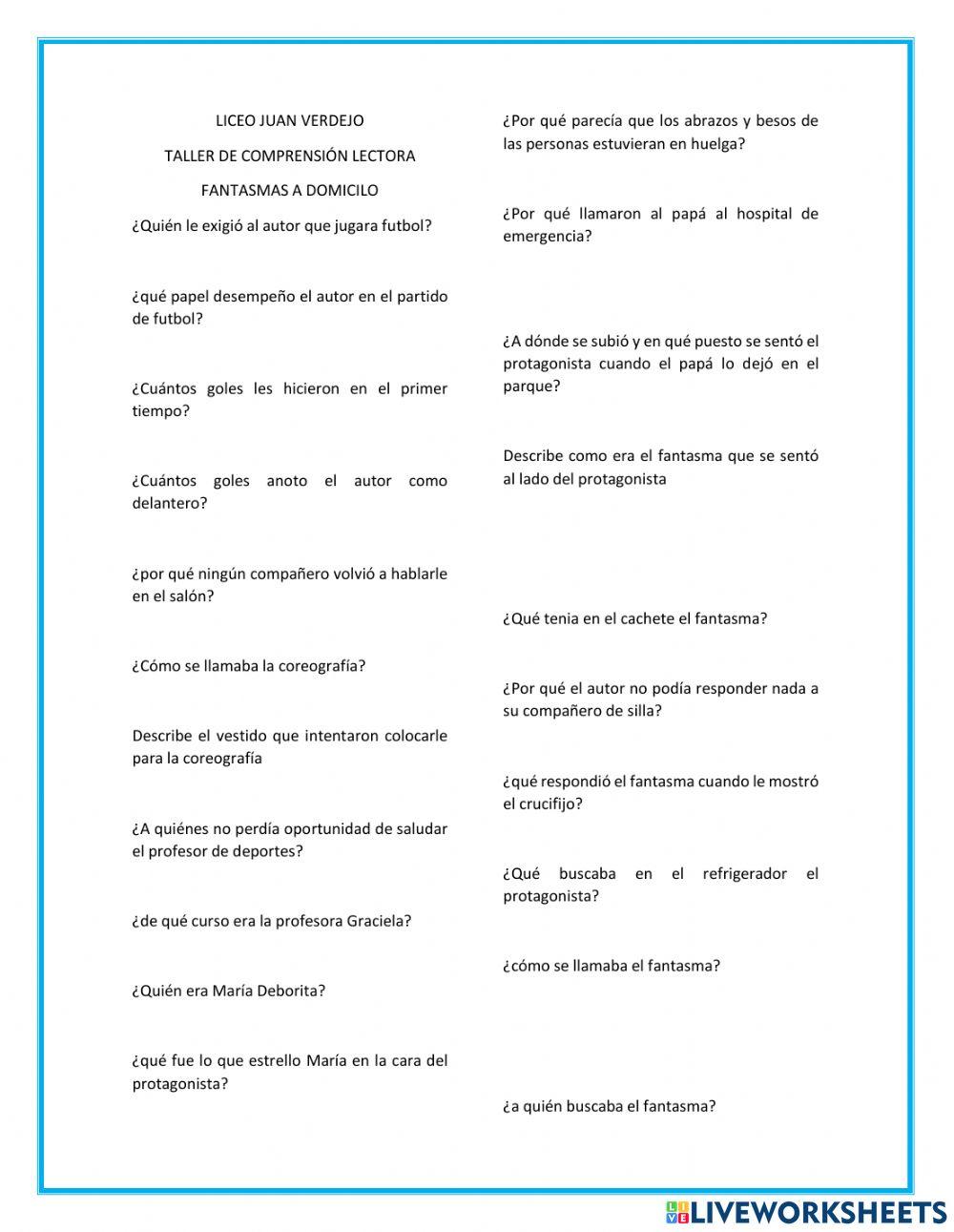 LICEO JUAN VERDEJO

TALLER DE COMPRENSIÓN LECTORA

FANTASMAS A DOMICILO

¿Quién le exigió al autor que jugara futbol?

¿qué papel desempeño el autor en el partido de futbol?

¿Cuántos goles les hicieron en el primer tiempo?

¿Cuántos goles anoto el autor como delantero?

¿por qué ningún compañero volvió a hablarle en el salón?

¿Cómo se llamaba la coreografía?

Describe el vestido que intentaron colocarle para la coreografía

¿A quiénes no perdía oportunidad de saludar el profesor de deportes?

¿de qué curso era la profesora Graciela?

¿Quién era María Deborita?

¿qué fue lo que estrello María en la cara del protagonista?

¿Por qué parecía que los abrazos y besos de las personas estuvieran en huelga?

¿Por qué llamaron al papá al hospital de emergencia?

¿A dónde se subió y en qué puesto se sentó el protagonista cuando el papá lo dejó en el parque?

Describe como era el fantasma que se sentó al lado del protagonista

¿Qué tenia en el cachete el fantasma?

¿Por qué el autor no podía responder nada a su compañero de silla?

¿qué respondió el fantasma cuando le mostró el crucifijo?

¿Qué buscaba en el refrigerador el protagonista?

¿cómo se llamaba el fantasma?

¿a quién buscaba el fantasma?

LIVEWORKSHEETS